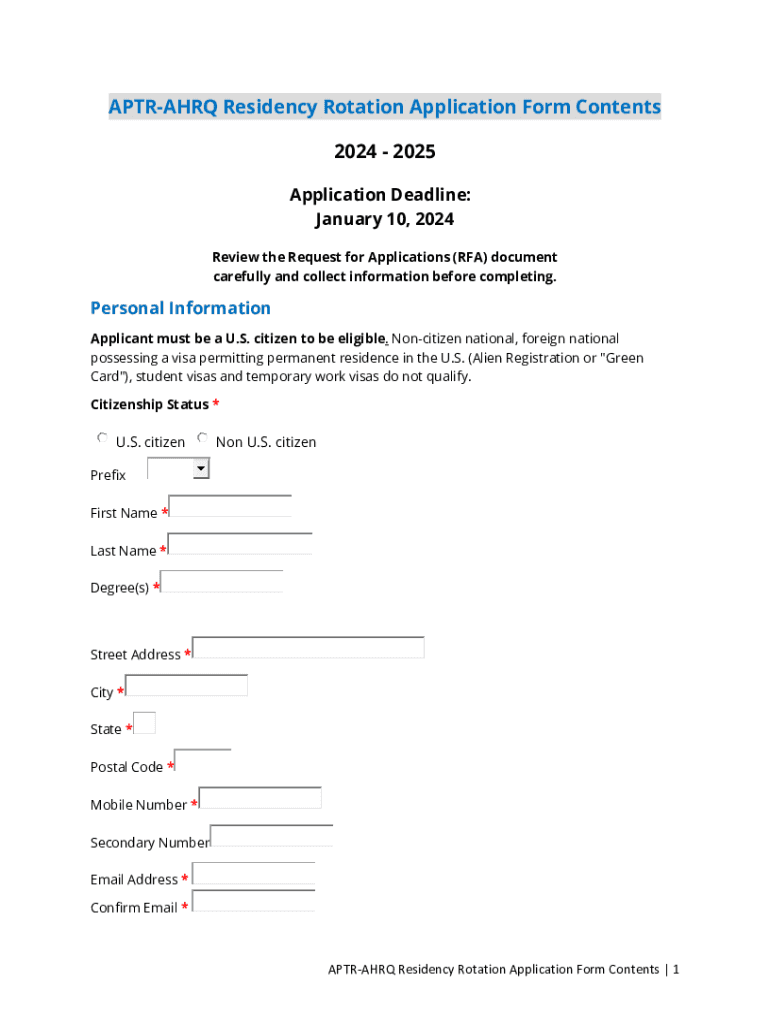 APTR-AHRQ Residency Rotation Application Form Contents

2024 - 2025

Application Deadline:
January 10, 2024

Review the Request for Applications (RFA) document carefully and collect information before completing.

Personal Information

Applicant must be a U.S. citizen to be eligible. Non-citizen national, foreign national possessing a visa permitting permanent residence in the U.S. (Alien Registration or "Green Card"), student visas and temporary work visas do not qualify.

Citizenship Status *

U.S. citizen Non U.S. citizen

Prefix

First Name *

Last Name *

Degree(s) *

Street Address *

City *

State *

Postal Code *

Mobile Number *

Secondary Number

Email Address *
Confirm Email *

APTR-AHRQ Residency Rotation Application Form Contents | 1